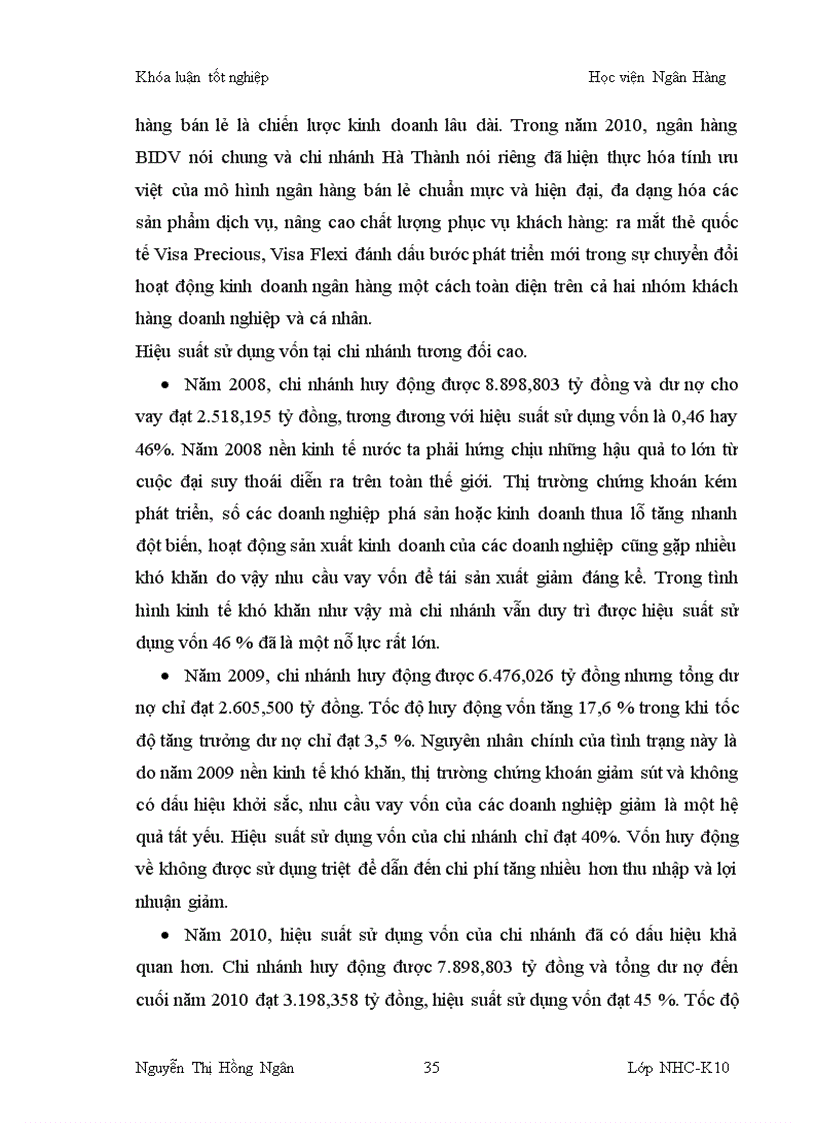 Khóa luận tốt nghiệp Học viện Ngân Hàng

hàng bán lẻ là chiến lược kinh doanh lâu dài. Trong năm 2010, ngân hàng BIDV nói chung và chi nhánh Hà Thành nói riêng đã hiện thực hóa tính ưu việt của mô hình ngân hàng bán lẻ chuẩn mực và hiện đại, đa dạng hóa các sản phẩm dịch vụ, nâng cao chất lượng phục vụ khách hàng: ra mắt thẻ quốc tế Visa Precious, Visa Flexi đánh dấu bước phát triển mới trong sự chuyển đổi hoạt động kinh doanh ngân hàng một cách toàn diện trên cả hai nhóm khách hàng doanh nghiệp và cá nhân.

Hiệu suất sử dụng vốn tại chi nhánh tương đối cao.

• Năm 2008, chi nhánh huy động được 8.898,803 tỷ đồng và dư nợ cho vay đạt 2.518,195 tỷ đồng, tương đương với hiệu suất sử dụng vốn là 0,46 hay 46%. Năm 2008 nền kinh tế nước ta phải hứng chịu những hậu quả to lớn từ cuộc đại suy thoái diễn ra trên toàn thế giới. Thị trường chứng khoán kém phát triển, số các doanh nghiệp phá sản hoặc kinh doanh thua lỗ tăng nhanh đột biến, hoạt động sản xuất kinh doanh của các doanh nghiệp cũng gặp nhiều khó khăn do vậy nhu cầu vay vốn để tái sản xuất giảm đáng kể. Trong tình hình kinh tế khó khăn như vậy mà chi nhánh vẫn duy trì được hiệu suất sử dụng vốn 46 % đã là một nỗ lực rất lớn.

• Năm 2009, chi nhánh huy động được 6.476,026 tỷ đồng nhưng tổng dư nợ chỉ đạt 2.605,500 tỷ đồng. Tốc độ huy động vốn tăng 17,6 % trong khi tốc độ tăng trưởng dư nợ chỉ đạt 3,5 %. Nguyên nhân chính của tình trạng này là do năm 2009 nền kinh tế khó khăn, thị trường chứng khoán giảm sút và không có dấu hiệu khởi sắc, nhu cầu vay vốn của các doanh nghiệp giảm là một hệ quả tất yếu. Hiệu suất sử dụng vốn của chi nhánh chỉ đạt 40%. Vốn huy động về không được sử dụng triệt để dẫn đến chi phí tăng nhiều hơn thu nhập và lợi nhuận giảm.

• Năm 2010, hiệu suất sử dụng vốn của chi nhánh đã có dấu hiệu khả quan hơn. Chi nhánh huy động được 7.898,803 tỷ đồng và tổng dư nợ đến cuối năm 2010 đạt 3.198,358 tỷ đồng, hiệu suất sử dụng vốn đạt 45 %. Tốc độ

Nguyễn Thị Hồng Ngân 35 Lớp NHC-K10